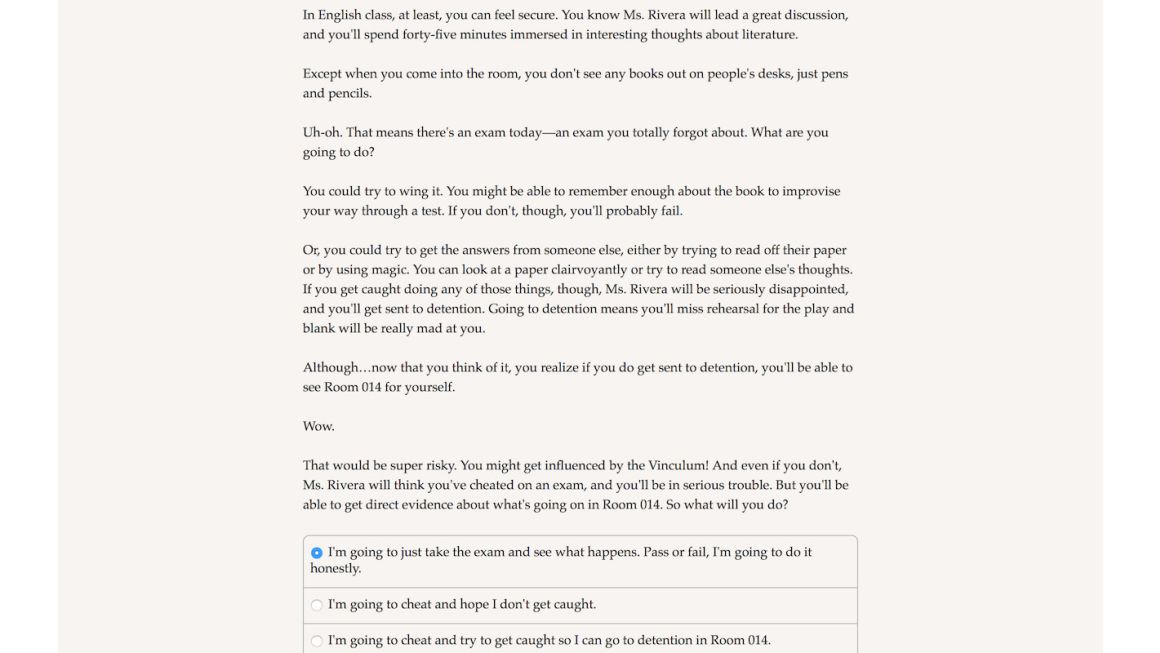 In English class, at least, you can feel secure. You know Ms. Rivera will lead a great discussion, and you'll spend forty-five minutes immersed in interesting thoughts about literature.

Except when you come into the room, you don't see any books out on people's desks, just pens and pencils.

Uh-oh. That means there's an exam today—an exam you totally forgot about. What are you going to do?

You could try to wing it. You might be able to remember enough about the book to improvise your way through a test. If you don't, though, you'll probably fail.

Or, you could try to get the answers from someone else, either by trying to read off their paper or by using magic. You can look at a paper clairvoyantly or try to read someone else's thoughts. If you get caught doing any of those things, though, Ms. Rivera will be seriously disappointed, and you'll get sent to detention. Going to detention means you'll miss rehearsal for the play and blank will be really mad at you.

Although…now that you think of it, you realize if you do get sent to detention, you'll be able to see Room 014 for yourself.

Wow.

That would be super risky. You might get influenced by the Vinculum! And even if you don't, Ms. Rivera will think you've cheated on an exam, and you'll be in serious trouble. But you'll be able to get direct evidence about what's going on in Room 014. So what will you do?

I'm going to just take the exam and see what happens. Pass or fail, I'm going to do it honestly.

I'm going to cheat and hope I don't get caught.

I'm going to cheat and try to get caught so I can go to detention in Room 014.